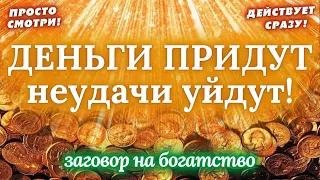 ПРОСТО СМОТРИ!

ДЕЙСТВУЕТ СРАЗУ!

ДЕНЬГИ ПРИДУТ
неудачи уйдут!

заговор на богатство